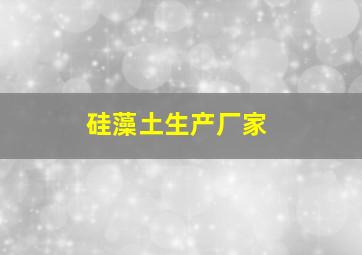 硅藻土生产厂家